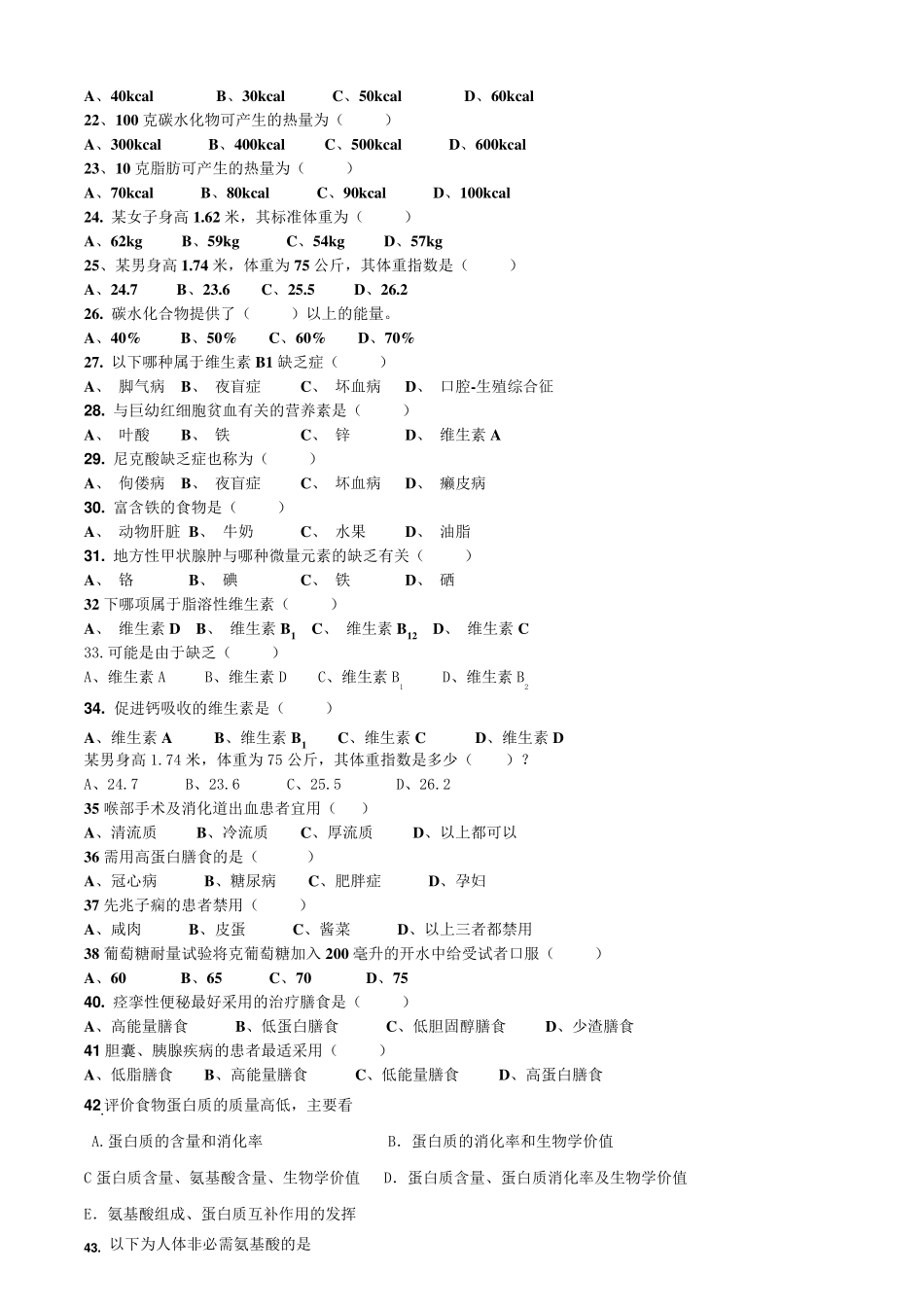 A、40kcal　　B、30kcal　　C、50kcal　　D、60kcal
22、100 克碳水化物可产生的热量为（　　）
A、300kcal　　B、400kcal　　C、500kcal　　D、600kcal
23、10 克脂肪可产生的热量为（　　）
A、70kcal　　B、80kcal　　C、90kcal　　D、100kcal
24. 某女子身高 1.62 米，其标准体重为（　　）
A、62kg　　B、59kg　　C、54kg　　D、57kg
25、某男身高 1.74 米，体重为 75 公斤，其体重指数是（　　）
A、24.7　　B、23.6　　C、25.5　　D、26.2
26. 碳水化合物提供了（　　）以上的能量。
A、40%　　B、50%　　C、60%　　D、70%
27. 以下哪种属于维生素 B1 缺乏症（　　）
A、 脚气病　B、 夜盲症　　C、 坏血病　　D、 口腔-生殖综合征
28. 与巨幼红细胞贫血有关的营养素是（　　）
A、 叶酸　　B、 铁　　C、 锌　　D、 维生素 A
29. 尼克酸缺乏症也称为（　　）
A、 佝偻病　B、 夜盲症　　C、 坏血病　　D、 癞皮病
30. 富含铁的食物是（　　）
A、 动物肝脏　B、 牛奶　　C、 水果　　D、 油脂
31. 地方性甲状腺肿与哪种微量元素的缺乏有关（　　）
A、 铬　　B、 碘　　C、 铁　　D、 硒
32 下哪项属于脂溶性维生素（　　）
A、 维生素 D　B、 维生素 $B_1$　C、 维生素 $B_{12}$　D、 维生素 C
33.可能是由于缺乏（　　）
A、维生素 A　　B、维生素 D　　C、维生素 $B_1$　　D、维生素 $B_2$
34. 促进钙吸收的维生素是（　　）
A、维生素 A　　B、维生素 $B_1$　　C、维生素 C　　D、维生素 D
某男身高 1.74 米，体重为 75 公斤，其体重指数是多少（　　）？
A、24.7　　B、23.6　　C、25.5　　D、26.2
35 喉部手术及消化道出血患者宜用（　　）
A、清流质　　B、冷流质　　C、厚流质　　D、以上都可以
36 需用高蛋白膳食的是（　　）
A、冠心病　　B、糖尿病　　C、肥胖症　　D、孕妇
37 先兆子痫的患者禁用（　　）
A、咸肉　　B、皮蛋　　C、酱菜　　D、以上三者都禁用
38 葡萄糖耐量试验将克葡萄糖加入 200 毫升的开水中给受试者口服（　　）
A、60　　B、65　　C、70　　D、75
40. 痉挛性便秘最好采用的治疗膳食是（　　）
A、高能量膳食　　B、低蛋白膳食　　C、低胆固醇膳食　　D、少渣膳食
41 胆囊、胰腺疾病的患者最适采用（　　）
A、低脂膳食　　B、高能量膳食　　C、低能量膳食　　D、高蛋白膳食
42.评价食物蛋白质的质量高低，主要看
A.蛋白质的含量和消化率　　B. 蛋白质的消化率和生物学价值
C 蛋白质含量、氨基酸含量、生物学价值　　D. 蛋白质含量、蛋白质消化率及生物学价值
E. 氨基酸组成、蛋白质互补作用的发挥
43. 以下为人体非必需氨基酸的是